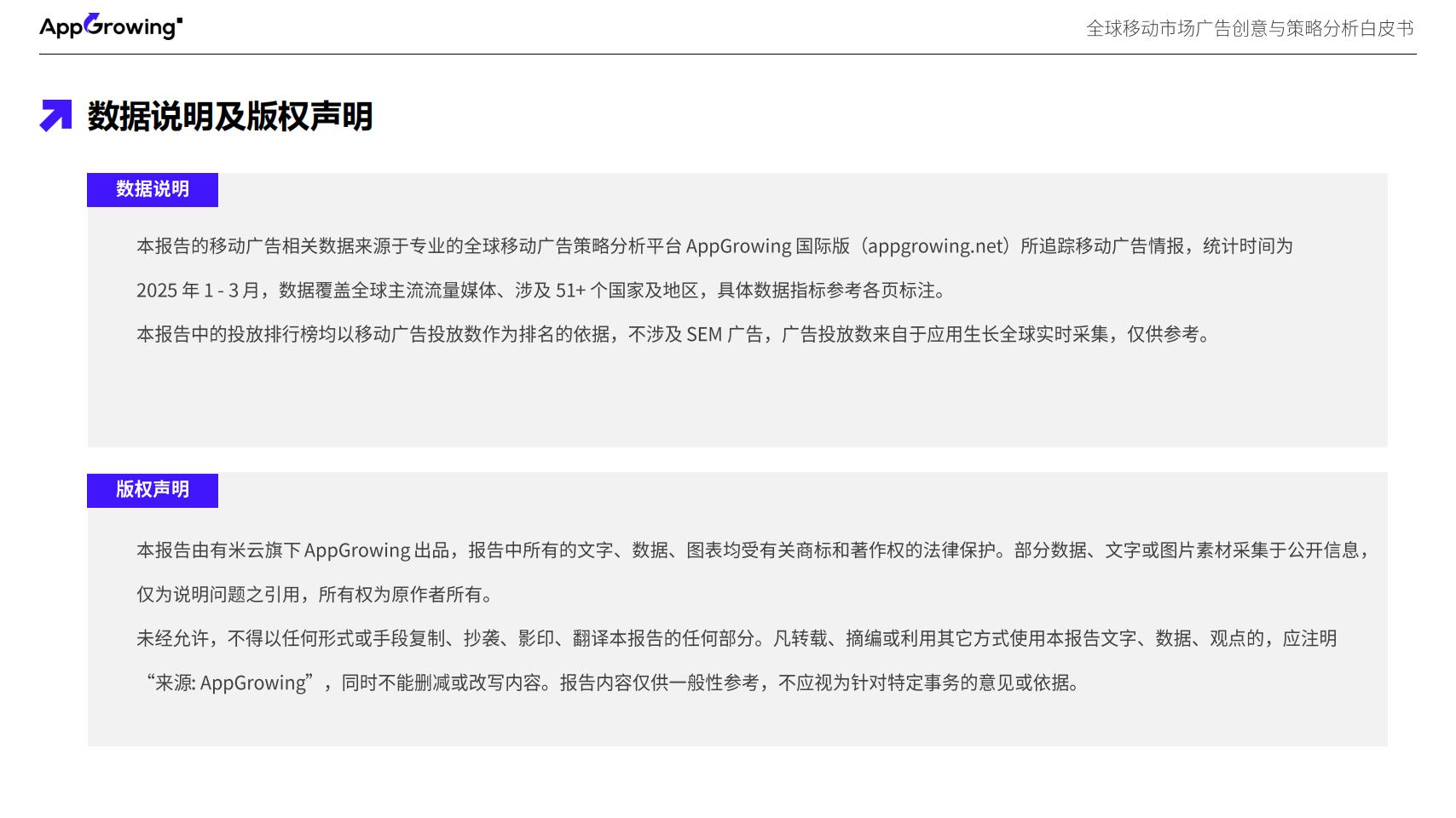 AppGrowing

全球移动市场广告创意与策略分析白皮书

数据说明及版权声明

数据说明

本报告的移动广告相关数据来源于专业的全球移动广告策略分析平台 AppGrowing 国际版（appgrowing.net）所追踪移动广告情报，统计时间为 2025 年 1 - 3 月，数据覆盖全球主流流量媒体、涉及 51+ 个国家及地区，具体数据指标参考各页标注。

本报告中的投放排行榜均以移动广告投放数作为排名的依据，不涉及 SEM 广告，广告投放数来自于应用生长全球实时采集，仅供参考。

版权声明

本报告由有米云旗下 AppGrowing 出品，报告中所有的文字、数据、图表均受有关商标和著作权的法律保护。部分数据、文字或图片素材采集于公开信息，仅为说明问题之引用，所有权为原作者所有。

未经允许，不得以任何形式或手段复制、抄袭、影印、翻译本报告的任何部分。凡转载、摘编或利用其它方式使用本报告文字、数据、观点的，应注明“来源: AppGrowing”，同时不能删减或改写内容。报告内容仅供一般性参考，不应视为针对特定事务的意见或依据。